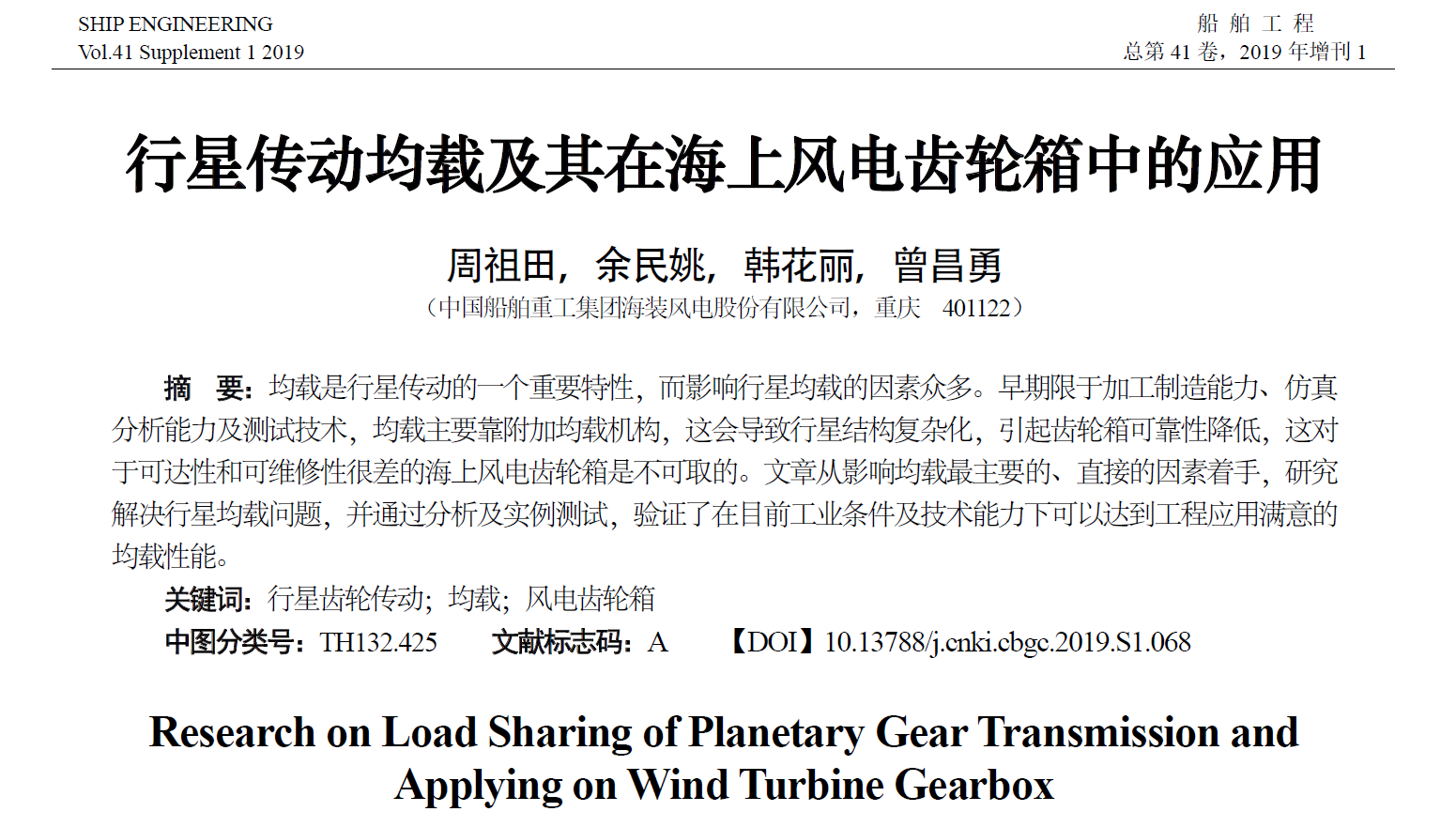 SHIP ENGINEERING
Vol.41 Supplement 1 2019

船 舶 工 程
总第 41 卷，2019 年增刊 1

行星传动均载及其在海上风电齿轮箱中的应用

周祖田，余民姚，韩花丽，曾昌勇

（中国船舶重工集团海装风电股份有限公司，重庆 401122）

摘 要：均载是行星传动的一个重要特性，而影响行星均载的因素众多。早期限于加工制造能力、仿真分析能力及测试技术，均载主要靠附加均载机构，这会导致行星结构复杂化，引起齿轮箱可靠性降低，这对于可达性和可维修性很差的海上风电齿轮箱是不可取的。文章从影响均载最主要的、直接的因素着手，研究解决行星均载问题，并通过分析及实例测试，验证了在目前工业条件及技术能力下可以达到工程应用满意的均载性能。

关键词：行星齿轮传动；均载；风电齿轮箱

中图分类号：TH132.425 文献标志码：A 【DOI】10.13788/j.cnki.cbgc.2019.S1.068

Research on Load Sharing of Planetary Gear Transmission and Applying on Wind Turbine Gearbox